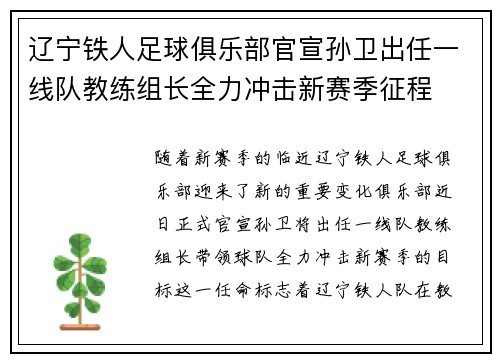 辽宁铁人足球俱乐部官宣孙卫出任一线队教练组长全力冲击新赛季征程

随着新赛季的临近辽宁铁人足球俱乐部迎来了新的重要变化俱乐部近日正式官宣孙卫将出任一线队教练组长带领球队全力冲击新赛季的目标这一任命标志着辽宁铁人队在教